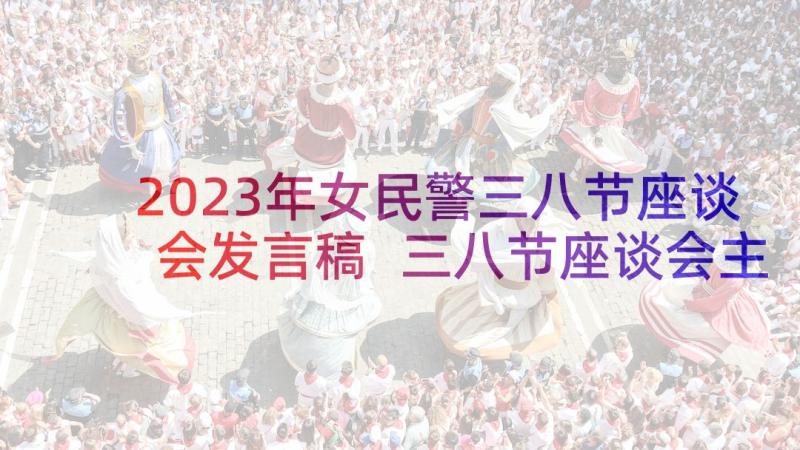 2023年女民警三八节座谈会发言稿 三八节座谈会主